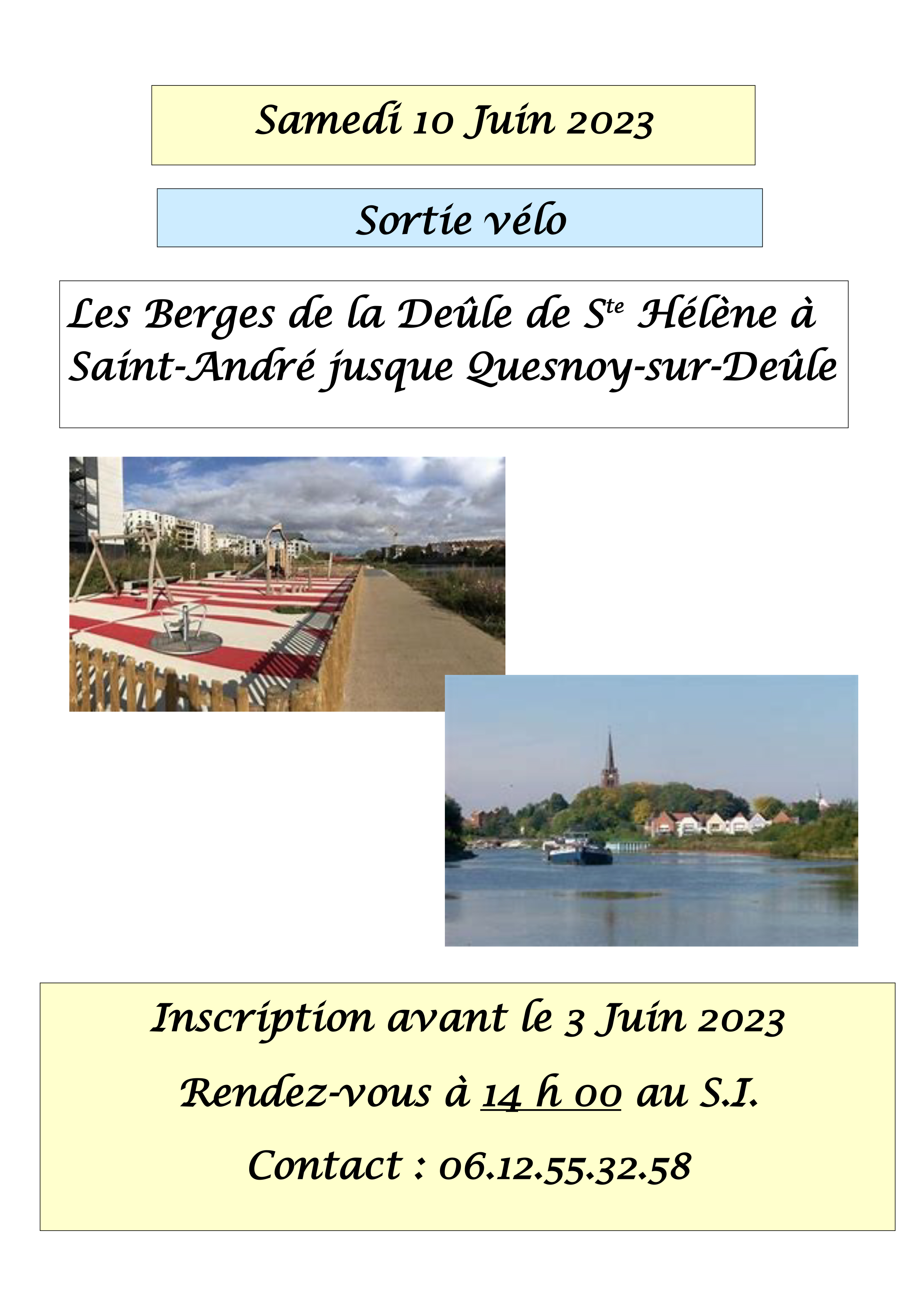 Samedi 10 Juin 2023

Sortie vélo

Les Berges de la Deûle de S$^{te}$ Hélène à Saint-André jusque Quesnoy-sur-Deûle

Inscription avant le 3 Juin 2023

Rendez-vous à 14 h 00 au S.I.

Contact : 06.12.55.32.58